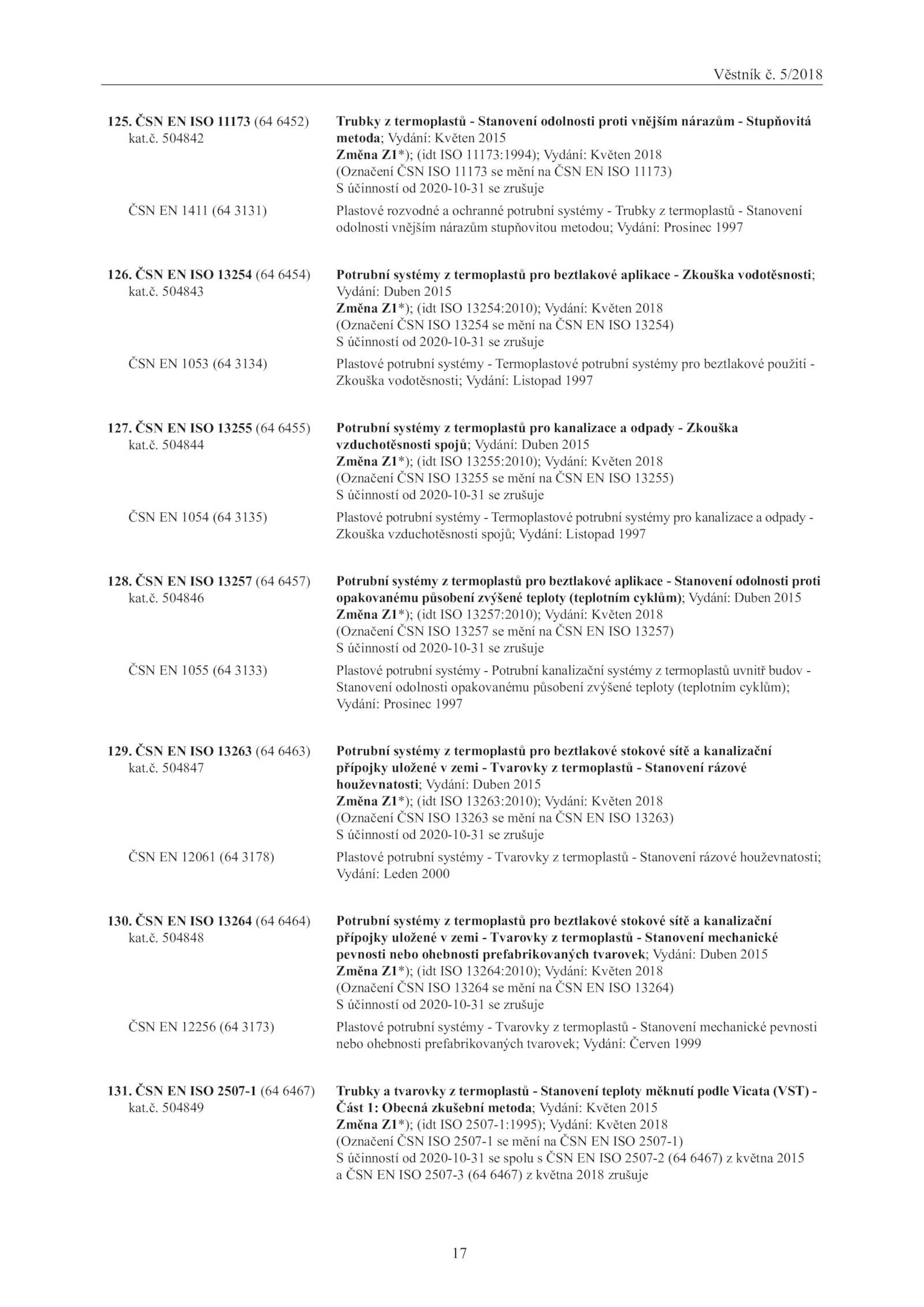 Věstník č. 5/2018

125. ČSN EN ISO 11173 (64 6452)
kat.č. 504842

Trubky z termoplastů - Stanovení odolnosti proti vnějším nárazům - Stupňovitá metoda; Vydání: Květen 2015
Změna Z1*); (idt ISO 11173:1994); Vydání: Květen 2018
(Označení ČSN ISO 11173 se mění na ČSN EN ISO 11173)
S účinností od 2020-10-31 se zrušuje

ČSN EN 1411 (64 3131)

Plastové rozvodné a ochranné potrubní systémy - Trubky z termoplastů - Stanovení odolnosti vnějším nárazům stupňovitou metodou; Vydání: Prosinec 1997

126. ČSN EN ISO 13254 (64 6454)
kat.č. 504843

Potrubní systémy z termoplastů pro beztlakové aplikace - Zkouška vodotěsnosti; Vydání: Duben 2015
Změna Z1*); (idt ISO 13254:2010); Vydání: Květen 2018
(Označení ČSN ISO 13254 se mění na ČSN EN ISO 13254)
S účinností od 2020-10-31 se zrušuje

ČSN EN 1053 (64 3134)

Plastové potrubní systémy - Termoplastové potrubní systémy pro beztlakové použití - Zkouška vodotěsnosti; Vydání: Listopad 1997

127. ČSN EN ISO 13255 (64 6455)
kat.č. 504844

Potrubní systémy z termoplastů pro kanalizace a odpady - Zkouška vzduchotěsnosti spojů; Vydání: Duben 2015
Změna Z1*); (idt ISO 13255:2010); Vydání: Květen 2018
(Označení ČSN ISO 13255 se mění na ČSN EN ISO 13255)
S účinností od 2020-10-31 se zrušuje

ČSN EN 1054 (64 3135)

Plastové potrubní systémy - Termoplastové potrubní systémy pro kanalizace a odpady - Zkouška vzduchotěsnosti spojů; Vydání: Listopad 1997

128. ČSN EN ISO 13257 (64 6457)
kat.č. 504846

Potrubní systémy z termoplastů pro beztlakové aplikace - Stanovení odolnosti proti opakovanému působení zvýšené teploty (teplotním cyklům); Vydání: Duben 2015
Změna Z1*); (idt ISO 13257:2010); Vydání: Květen 2018
(Označení ČSN ISO 13257 se mění na ČSN EN ISO 13257)
S účinností od 2020-10-31 se zrušuje

ČSN EN 1055 (64 3133)

Plastové potrubní systémy - Potrubní kanalizační systémy z termoplastů uvnitř budov - Stanovení odolnosti opakovanému působení zvýšené teploty (teplotním cyklům); Vydání: Prosinec 1997

129. ČSN EN ISO 13263 (64 6463)
kat.č. 504847

Potrubní systémy z termoplastů pro beztlakové stokové sítě a kanalizační přípojky uložené v zemi - Tvarovky z termoplastů - Stanovení rázové houževnatosti; Vydání: Duben 2015
Změna Z1*); (idt ISO 13263:2010); Vydání: Květen 2018
(Označení ČSN ISO 13263 se mění na ČSN EN ISO 13263)
S účinností od 2020-10-31 se zrušuje

ČSN EN 12061 (64 3178)

Plastové potrubní systémy - Tvarovky z termoplastů - Stanovení rázové houževnatosti; Vydání: Leden 2000

130. ČSN EN ISO 13264 (64 6464)
kat.č. 504848

Potrubní systémy z termoplastů pro beztlakové stokové sítě a kanalizační přípojky uložené v zemi - Tvarovky z termoplastů - Stanovení mechanické pevnosti nebo ohebnosti prefabrikovaných tvarovek; Vydání: Duben 2015
Změna Z1*); (idt ISO 13264:2010); Vydání: Květen 2018
(Označení ČSN ISO 13264 se mění na ČSN EN ISO 13264)
S účinností od 2020-10-31 se zrušuje

ČSN EN 12256 (64 3173)

Plastové potrubní systémy - Tvarovky z termoplastů - Stanovení mechanické pevnosti nebo ohebnosti prefabrikovaných tvarovek; Vydání: Červen 1999

131. ČSN EN ISO 2507-1 (64 6467)
kat.č. 504849

Trubky a tvarovky z termoplastů - Stanovení teploty měknutí podle Vicata (VST) - Část 1: Obecná zkušební metoda; Vydání: Květen 2015
Změna Z1*); (idt ISO 2507-1:1995); Vydání: Květen 2018
(Označení ČSN ISO 2507-1 se mění na ČSN EN ISO 2507-1)
S účinností od 2020-10-31 se spolu s ČSN EN ISO 2507-2 (64 6467) z května 2015 a ČSN EN ISO 2507-3 (64 6467) z května 2018 zrušuje

17